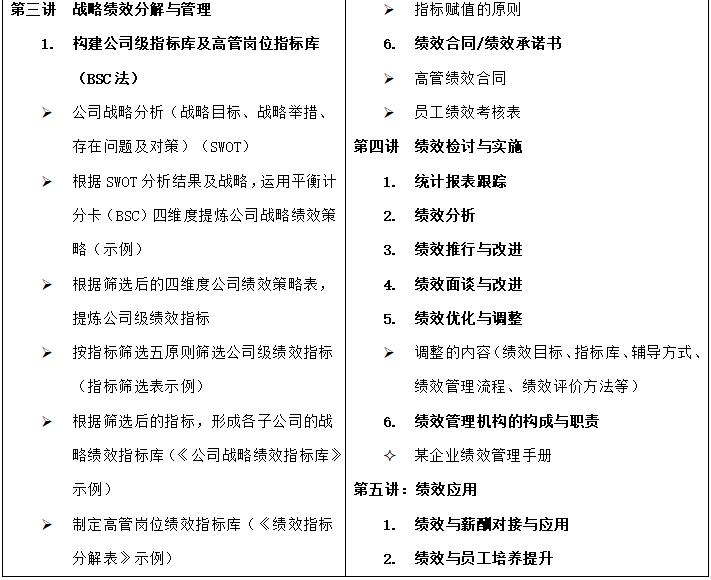 第三讲　战略绩效分解与管理

1.　构建公司级指标库及高管岗位指标库（BSC法）

➢　公司战略分析（战略目标、战略举措、存在问题及对策）（SWOT）

➢　根据SWOT分析结果及战略，运用平衡计分卡（BSC）四维度提炼公司战略绩效策略（示例）

➢　根据筛选后的四维度公司绩效策略表，提炼公司级绩效指标

➢　按指标筛选五原则筛选公司级绩效指标（指标筛选表示例）

➢　根据筛选后的指标，形成各子公司的战略绩效指标库（《公司战略绩效指标库》示例）

➢　制定高管岗位绩效指标库（《绩效指标分解表》示例）

➢　指标赋值的原则

6.　绩效合同/绩效承诺书

➢　高管绩效合同

➢　员工绩效考核表

第四讲　绩效检讨与实施

1.　统计报表跟踪

2.　绩效分析

3.　绩效推行与改进

4.　绩效面谈与改进

5.　绩效优化与调整

➢　调整的内容（绩效目标、指标库、辅导方式、绩效管理流程、绩效评价方法等）

6.　绩效管理机构的构成与职责

✧　某企业绩效管理手册

第五讲：绩效应用

1.　绩效与薪酬对接与应用

2.　绩效与员工培养提升